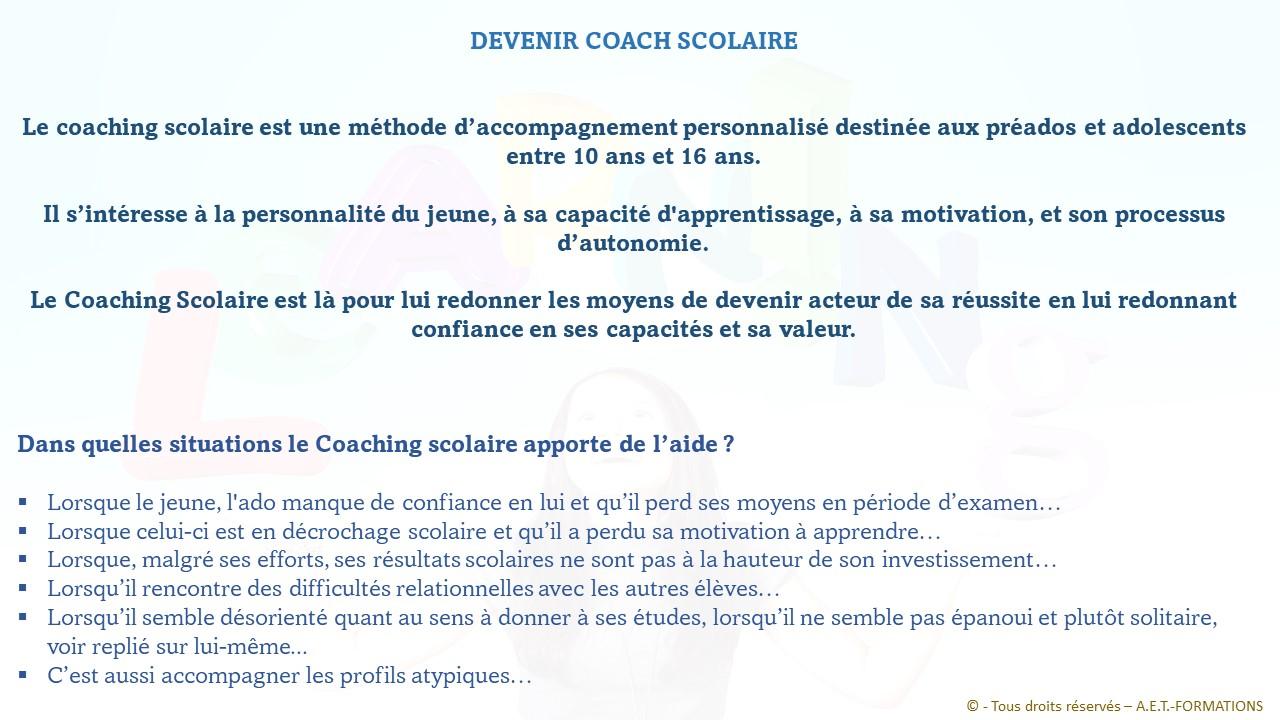 DEVENIR COACH SCOLAIRE

Le coaching scolaire est une méthode d'accompagnement personnalisé destinée aux préados et adolescents entre 10 ans et 16 ans.

Il s'intéresse à la personnalité du jeune, à sa capacité d'apprentissage, à sa motivation, et son processus d'autonomie.

Le Coaching Scolaire est là pour lui redonner les moyens de devenir acteur de sa réussite en lui redonnant confiance en ses capacités et sa valeur.

Dans quelles situations le Coaching scolaire apporte de l'aide ?

• Lorsque le jeune, l'ado manque de confiance en lui et qu'il perd ses moyens en période d'examen…
• Lorsque celui-ci est en décrochage scolaire et qu'il a perdu sa motivation à apprendre…
• Lorsque, malgré ses efforts, ses résultats scolaires ne sont pas à la hauteur de son investissement…
• Lorsqu'il rencontre des difficultés relationnelles avec les autres élèves…
• Lorsqu'il semble désorienté quant au sens à donner à ses études, lorsqu'il ne semble pas épanoui et plutôt solitaire, voir replié sur lui-même…
• C'est aussi accompagner les profils atypiques…

© - Tous droits réservés – A.E.T.-FORMATIONS